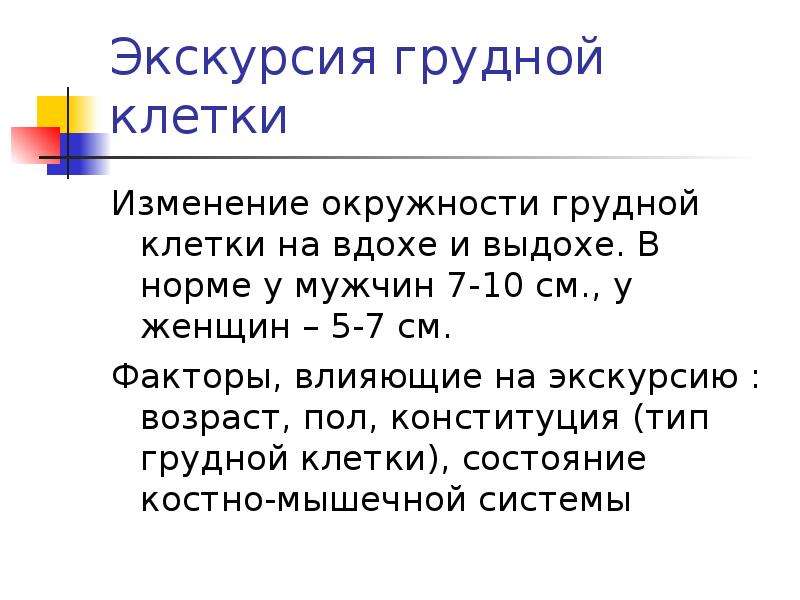 Экскурсия грудной клетки

Изменение окружности грудной клетки на вдохе и выдохе. В норме у мужчин 7-10 см., у женщин – 5-7 см.

Факторы, влияющие на экскурсию : возраст, пол, конституция (тип грудной клетки), состояние костно-мышечной системы